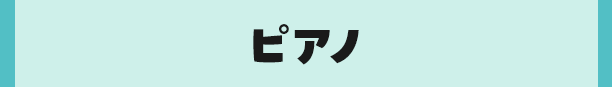 ピアノ